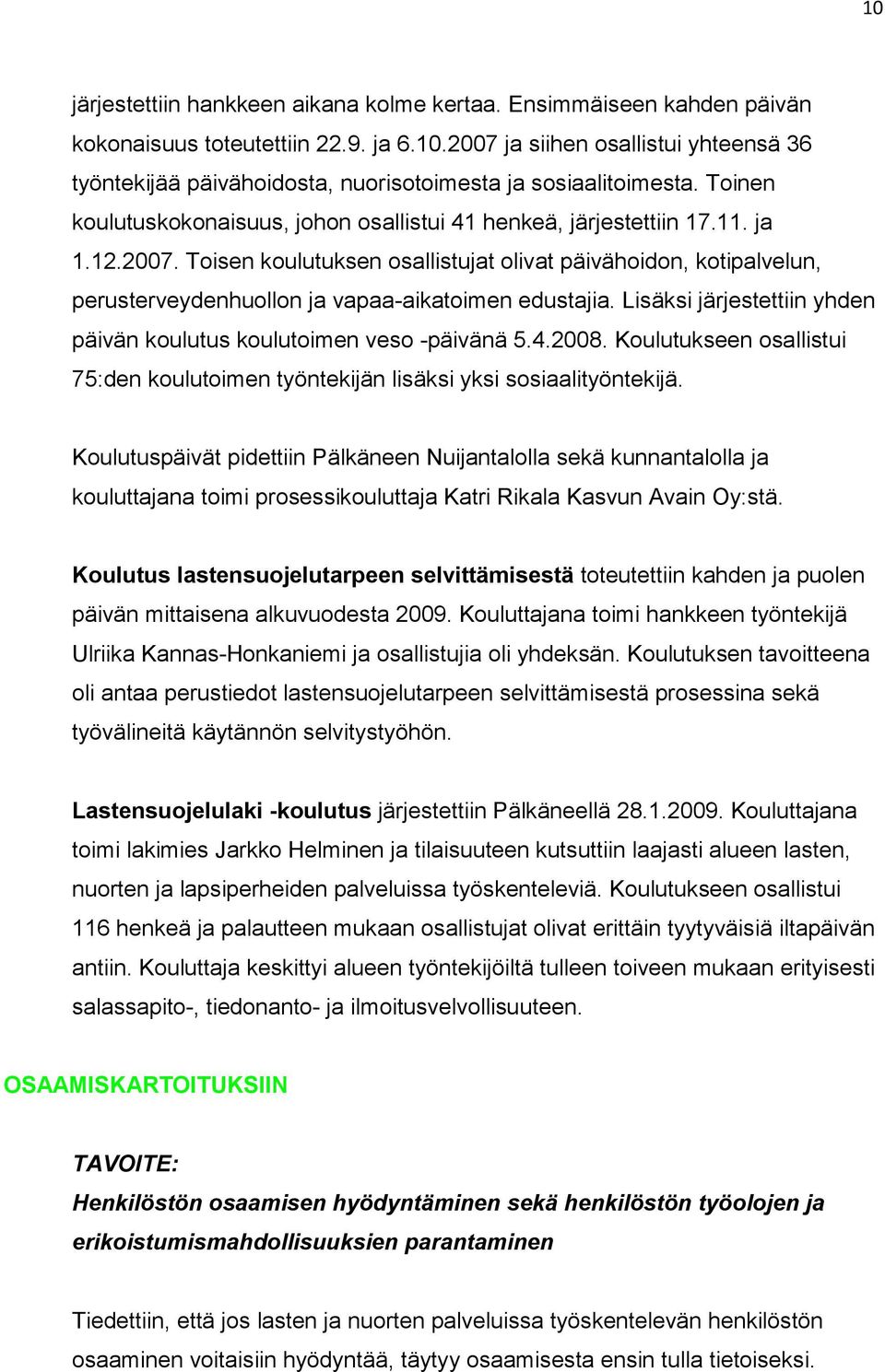 10

järjestettiin hankkeen aikana kolme kertaa. Ensimmäiseen kahden päivän kokonaisuus toteutettiin 22.9. ja 6.10.2007 ja siihen osallistui yhteensä 36 työntekijää päivähoidosta, nuorisotoimesta ja sosiaalitoimesta. Toinen koulutuskokonaisuus, johon osallistui 41 henkeä, järjestettiin 17.11. ja 1.12.2007. Toisen koulutuksen osallistujat olivat päivähoidon, kotipalvelun, perusterveydenhuollon ja vapaa-aikatoimen edustajia. Lisäksi järjestettiin yhden päivän koulutus koulutoimen veso -päivänä 5.4.2008. Koulutukseen osallistui 75:den koulutoimen työntekijän lisäksi yksi sosiaalityöntekijä.

Koulutuspäivät pidettiin Pälkäneen Nuijantalolla sekä kunnantalolla ja kouluttajana toimi prosessikouluttaja Katri Rikala Kasvun Avain Oy:stä.

Koulutus lastensuojelutarpeen selvittämisestä toteutettiin kahden ja puolen päivän mittaisena alkuvuodesta 2009. Kouluttajana toimi hankkeen työntekijä Ulriika Kannas-Honkaniemi ja osallistujia oli yhdeksän. Koulutuksen tavoitteena oli antaa perustiedot lastensuojelutarpeen selvittämisestä prosessina sekä työvälineitä käytännön selvitystyöhön.

Lastensuojelulaki -koulutus järjestettiin Pälkäneellä 28.1.2009. Kouluttajana toimi lakimies Jarkko Helminen ja tilaisuuteen kutsuttiin laajasti alueen lasten, nuorten ja lapsiperheiden palveluissa työskenteleviä. Koulutukseen osallistui 116 henkeä ja palautteen mukaan osallistujat olivat erittäin tyytyväisiä iltapäivän antiin. Kouluttaja keskittyi alueen työntekijöiltä tulleen toiveen mukaan erityisesti salassapito-, tiedonanto- ja ilmoitusvelvollisuuteen.

OSAAMISKARTOITUKSIIN

TAVOITE:
Henkilöstön osaamisen hyödyntäminen sekä henkilöstön työolojen ja erikoistumismahdollisuuksien parantaminen

Tiedettiin, että jos lasten ja nuorten palveluissa työskentelevän henkilöstön osaaminen voitaisiin hyödyntää, täytyy osaamisesta ensin tulla tietoiseksi.